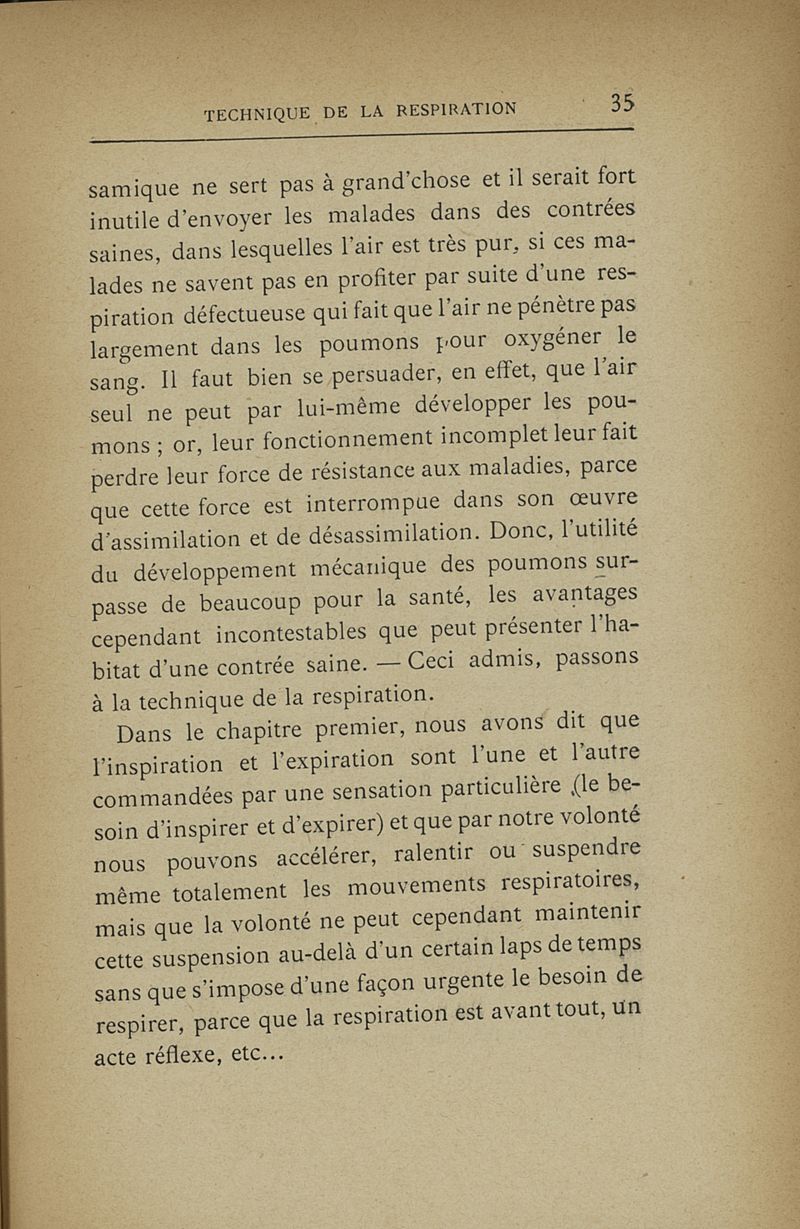 TECHNIQUE DE LA RESPIRATION 35

samique ne sert pas à grand'chose et il serait fort inutile d'envoyer les malades dans des contrées saines, dans lesquelles l'air est très pur, si ces malades ne savent pas en profiter par suite d'une respiration défectueuse qui fait que l'air ne pénètre pas largement dans les poumons pour oxygéner le sang. Il faut bien se persuader, en effet, que l'air seul ne peut par lui-même développer les poumons ; or, leur fonctionnement incomplet leur fait perdre leur force de résistance aux maladies, parce que cette force est interrompue dans son œuvre d'assimilation et de désassimilation. Donc, l'utilité du développement mécanique des poumons surpasse de beaucoup pour la santé, les avantages cependant incontestables que peut présenter l'habitat d'une contrée saine. — Ceci admis, passons à la technique de la respiration.

Dans le chapitre premier, nous avons dit que l'inspiration et l'expiration sont l'une et l'autre commandées par une sensation particulière (le besoin d'inspirer et d'expirer) et que par notre volonté nous pouvons accélérer, ralentir ou suspendre même totalement les mouvements respiratoires, mais que la volonté ne peut cependant maintenir cette suspension au-delà d'un certain laps de temps sans que s'impose d'une façon urgente le besoin de respirer, parce que la respiration est avant tout, un acte réflexe, etc...